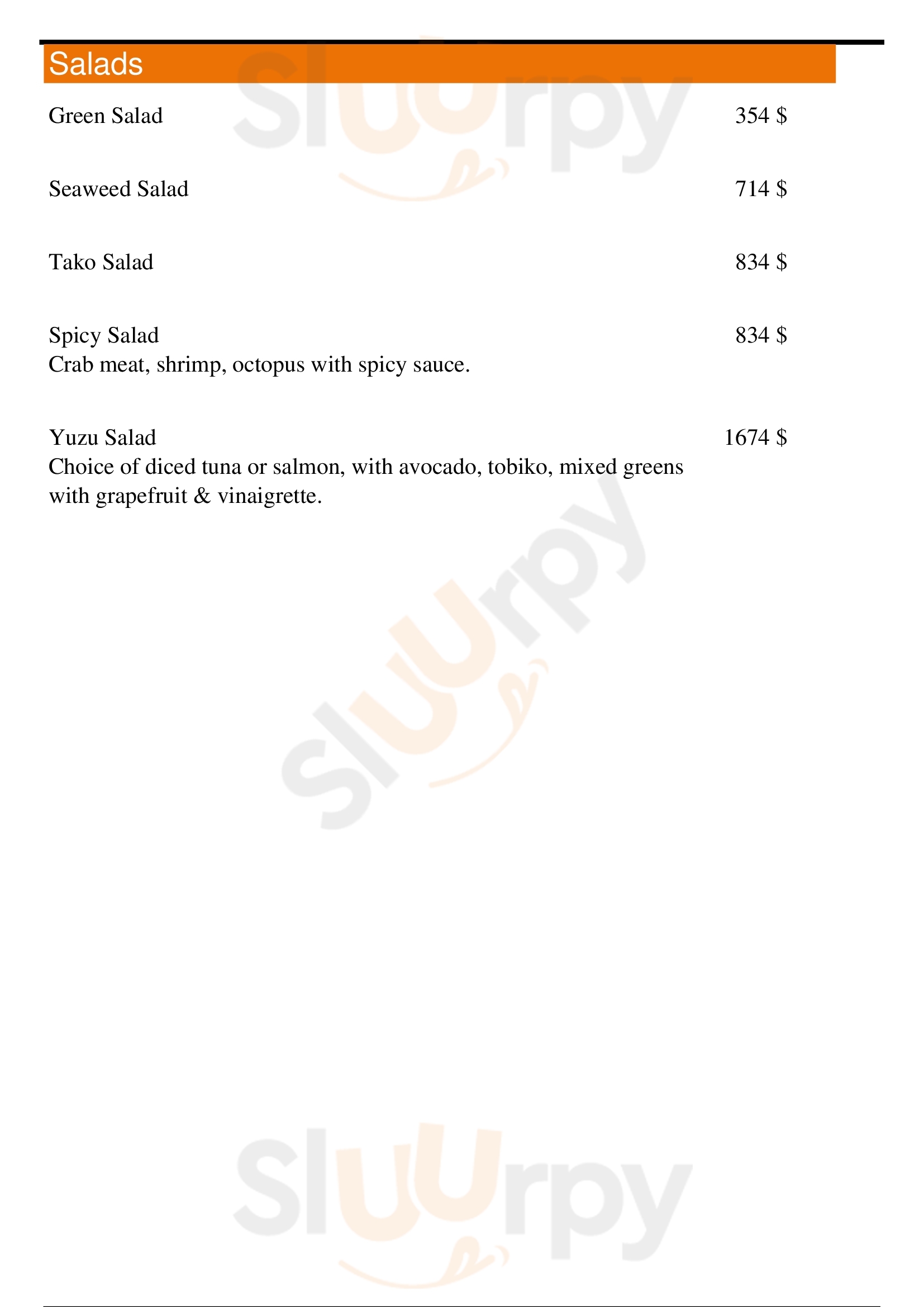 Salads

Green Salad 354 $

Seaweed Salad 714 $

Tako Salad 834 $

Spicy Salad 834 $
Crab meat, shrimp, octopus with spicy sauce.

Yuzu Salad 1674 $
Choice of diced tuna or salmon, with avocado, tobiko, mixed greens with grapefruit & vinaigrette.

Sluurpy
Sluurpy
Sluurpy